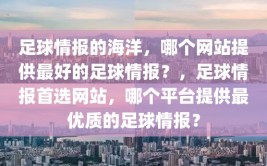 足球情报的海洋，哪个网站提供最好的足球情报？，足球情报首选网站，哪个平台提供最优质的足球情报？